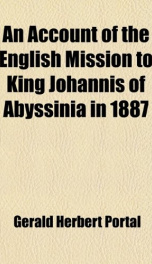 An Account of the English Mission to King Johannis of Abyssinia in 1887

Gerald Herbert Portal